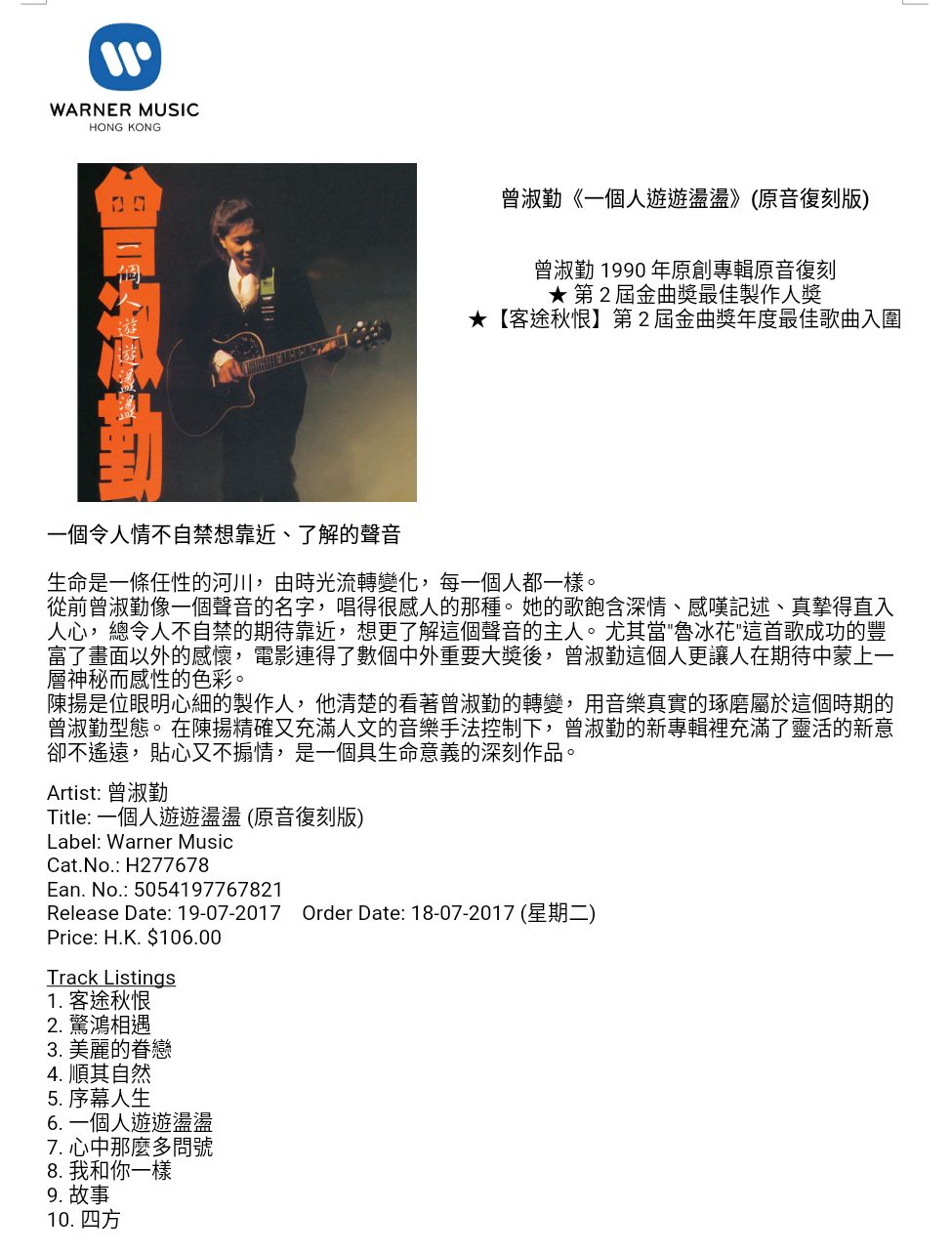 WARNER MUSIC
HONG KONG

曾淑勤
一個人遊遊盪盪

曾淑勤《一個人遊遊盪盪》(原音復刻版)

曾淑勤 1990 年原創專輯原音復刻
★ 第 2 屆金曲獎最佳製作人獎
★【客途秋恨】第 2 屆金曲獎年度最佳歌曲入圍

一個令人情不自禁想靠近、了解的聲音

生命是一條任性的河川，由時光流轉變化，每一個人都一樣。
從前曾淑勤像一個聲音的名字，唱得很感人的那種。她的歌飽含深情、感嘆記述、真摯得直入人心，總令人不自禁的期待靠近，想更了解這個聲音的主人。尤其當"魯冰花"這首歌成功的豐富了畫面以外的感懷，電影連得了數個中外重要大獎後，曾淑勤這個人更讓人在期待中蒙上一層神秘而感性的色彩。
陳揚是位眼明心細的製作人，他清楚的看著曾淑勤的轉變，用音樂真實的琢磨屬於這個時期的曾淑勤型態。在陳揚精確又充滿人文的音樂手法控制下，曾淑勤的新專輯裡充滿了靈活的新意卻不遙遠，貼心又不搧情，是一個具生命意義的深刻作品。

Artist: 曾淑勤
Title: 一個人遊遊盪盪 (原音復刻版)
Label: Warner Music
Cat.No.: H277678
Ean. No.: 5054197767821
Release Date: 19-07-2017 Order Date: 18-07-2017 (星期二)
Price: H.K. $106.00

Track Listings
1. 客途秋恨
2. 驚鴻相遇
3. 美麗的眷戀
4. 順其自然
5. 序幕人生
6. 一個人遊遊盪盪
7. 心中那麼多問號
8. 我和你一樣
9. 故事
10. 四方